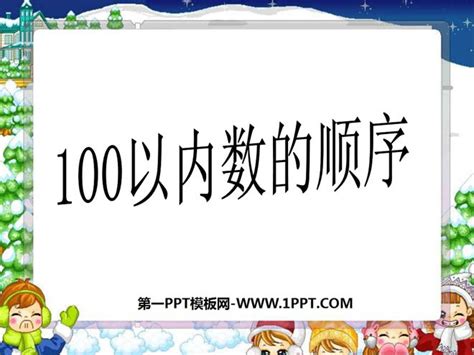 100以内数的顺序

第一PPT模板网-WWW.1PPT.COM